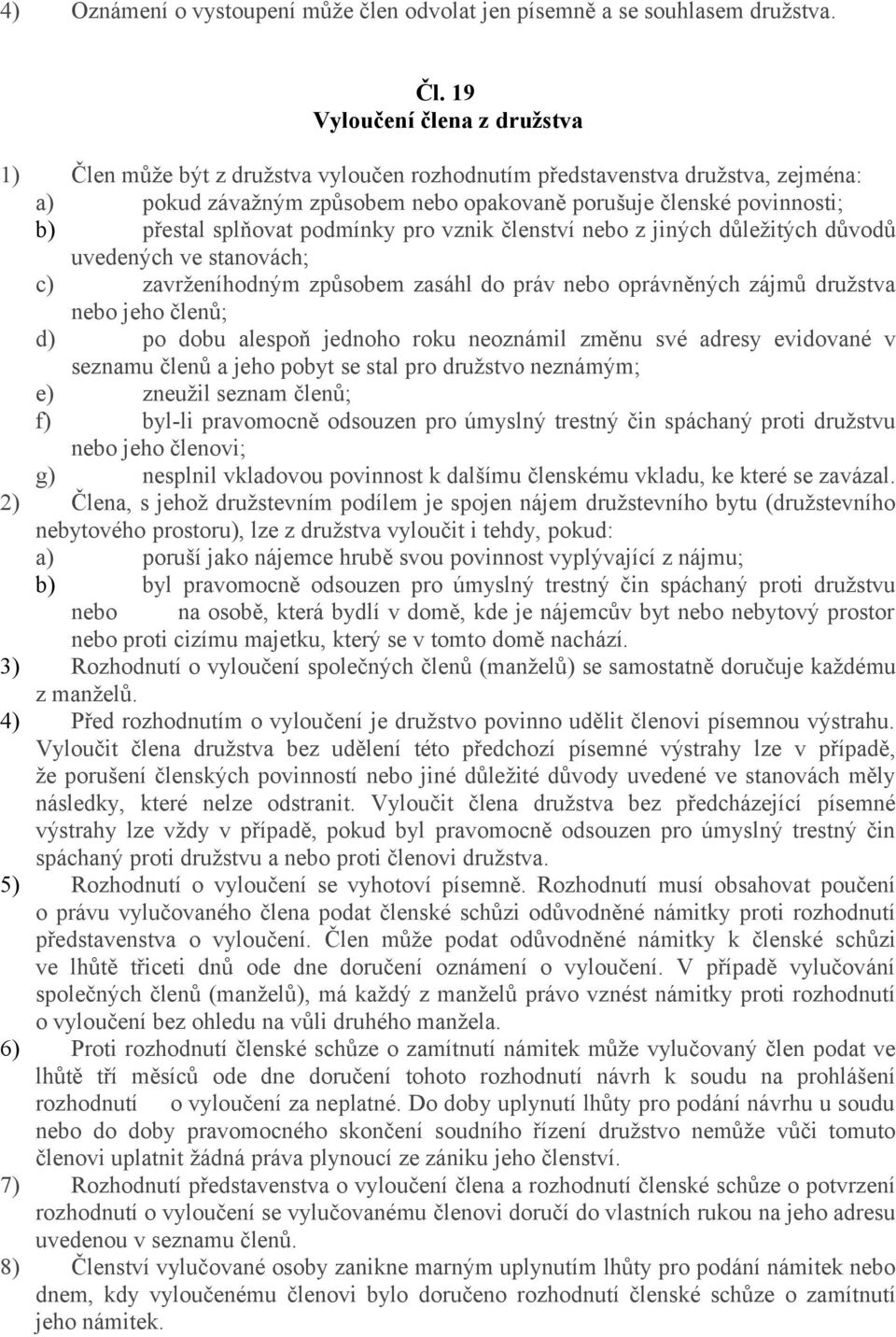 4) Oznámení o vystoupení může člen odvolat jen písemně a se souhlasem družstva.

Čl. 19
Vyloučení člena z družstva

1) Člen může být z družstva vyloučen rozhodnutím představenstva družstva, zejména:
a) pokud závažným způsobem nebo opakovaně porušuje členské povinnosti;
b) přestal splňovat podmínky pro vznik členství nebo z jiných důležitých důvodů uvedených ve stanovách;
c) zavrženíhodným způsobem zasáhl do práv nebo oprávněných zájmů družstva nebo jeho členů;
d) po dobu alespoň jednoho roku neoznámil změnu své adresy evidované v seznamu členů a jeho pobyt se stal pro družstvo neznámým;
e) zneužil seznam členů;
f) byl-li pravomocně odsouzen pro úmyslný trestný čin spáchaný proti družstvu nebo jeho členovi;
g) nesplnil vkladovou povinnost k dalšímu členskému vkladu, ke které se zavázal.
2) Člena, s jehož družstevním podílem je spojen nájem družstevního bytu (družstevního nebytového prostoru), lze z družstva vyloučit i tehdy, pokud:
a) poruší jako nájemce hrubě svou povinnost vyplývající z nájmu;
b) byl pravomocně odsouzen pro úmyslný trestný čin spáchaný proti družstvu nebo na osobě, která bydlí v domě, kde je nájemcův byt nebo nebytový prostor nebo proti cizímu majetku, který se v tomto domě nachází.
3) Rozhodnutí o vyloučení společných členů (manželů) se samostatně doručuje každému z manželů.
4) Před rozhodnutím o vyloučení je družstvo povinno udělit členovi písemnou výstrahu. Vyloučit člena družstva bez udělení této předchozí písemné výstrahy lze v případě, že porušení členských povinností nebo jiné důležité důvody uvedené ve stanovách měly následky, které nelze odstranit. Vyloučit člena družstva bez předcházející písemné výstrahy lze vždy v případě, pokud byl pravomocně odsouzen pro úmyslný trestný čin spáchaný proti družstvu a nebo proti členovi družstva.
5) Rozhodnutí o vyloučení se vyhotoví písemně. Rozhodnutí musí obsahovat poučení o právu vylučovaného člena podat členské schůzi odůvodněné námitky proti rozhodnutí představenstva o vyloučení. Člen může podat odůvodněné námitky k členské schůzi ve lhůtě třiceti dnů ode dne doručení oznámení o vyloučení. V případě vylučování společných členů (manželů), má každý z manželů právo vznést námitky proti rozhodnutí o vyloučení bez ohledu na vůli druhého manžela.
6) Proti rozhodnutí členské schůze o zamítnutí námitek může vylučovaný člen podat ve lhůtě tří měsíců ode dne doručení tohoto rozhodnutí návrh k soudu na prohlášení rozhodnutí o vyloučení za neplatné. Do doby uplynutí lhůty pro podání návrhu u soudu nebo do doby pravomocného skončení soudního řízení družstvo nemůže vůči tomuto členovi uplatnit žádná práva plynoucí ze zániku jeho členství.
7) Rozhodnutí představenstva o vyloučení člena a rozhodnutí členské schůze o potvrzení rozhodnutí o vyloučení se vylučovanému členovi doručí do vlastních rukou na jeho adresu uvedenou v seznamu členů.
8) Členství vylučované osoby zanikne marným uplynutím lhůty pro podání námitek nebo dnem, kdy vyloučenému členovi bylo doručeno rozhodnutí členské schůze o zamítnutí jeho námitek.